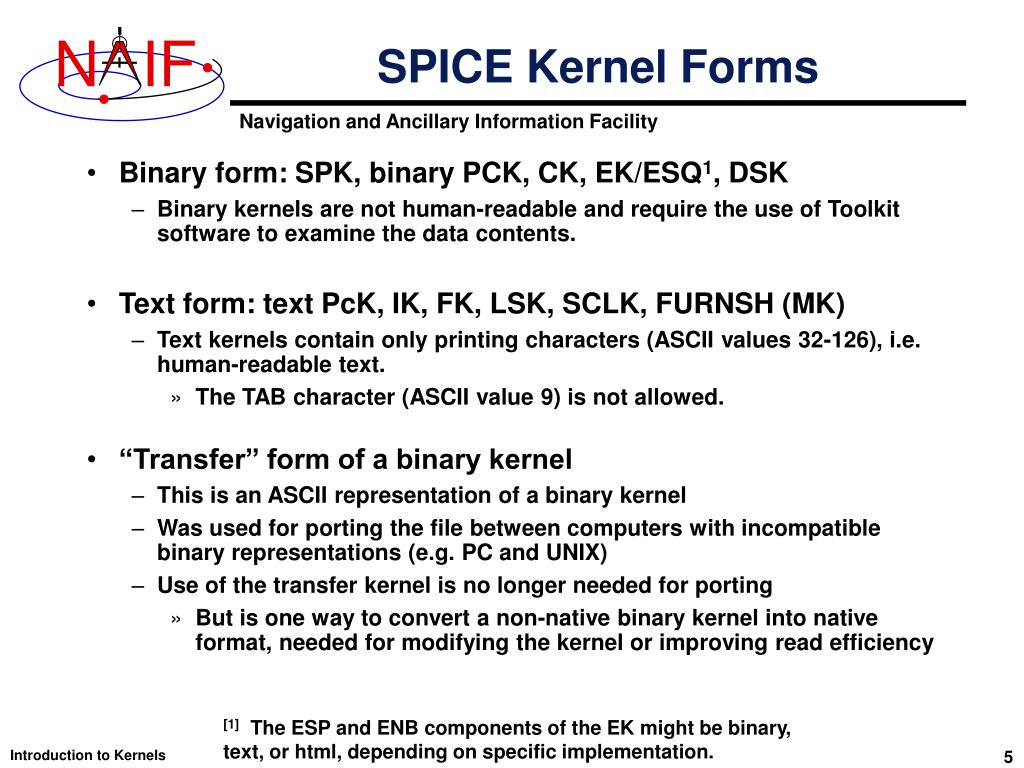 NAIF

SPICE Kernel Forms

Navigation and Ancillary Information Facility

• Binary form: SPK, binary PCK, CK, EK/ESQ$^1$, DSK
– Binary kernels are not human-readable and require the use of Toolkit software to examine the data contents.

• Text form: text PcK, IK, FK, LSK, SCLK, FURNSH (MK)
– Text kernels contain only printing characters (ASCII values 32-126), i.e. human-readable text.
» The TAB character (ASCII value 9) is not allowed.

• “Transfer” form of a binary kernel
– This is an ASCII representation of a binary kernel
– Was used for porting the file between computers with incompatible binary representations (e.g. PC and UNIX)
– Use of the transfer kernel is no longer needed for porting
» But is one way to convert a non-native binary kernel into native format, needed for modifying the kernel or improving read efficiency

[1] The ESP and ENB components of the EK might be binary, text, or html, depending on specific implementation.

Introduction to Kernels

5